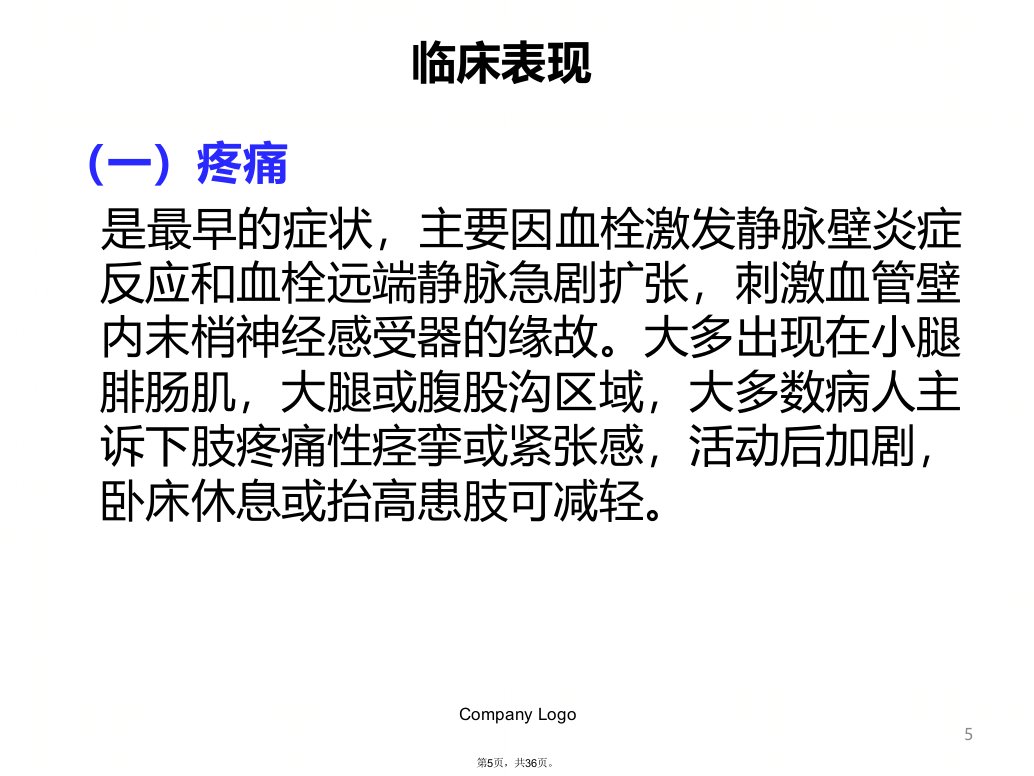 临床表现

（一）疼痛

是最早的症状，主要因血栓激发静脉壁炎症反应和血栓远端静脉急剧扩张，刺激血管壁内末梢神经感受器的缘故。大多出现在小腿腓肠肌，大腿或腹股沟区域，大多数病人主诉下肢疼痛性痉挛或紧张感，活动后加剧，卧床休息或抬高患肢可减轻。

Company Logo

5

第5页，共36页。